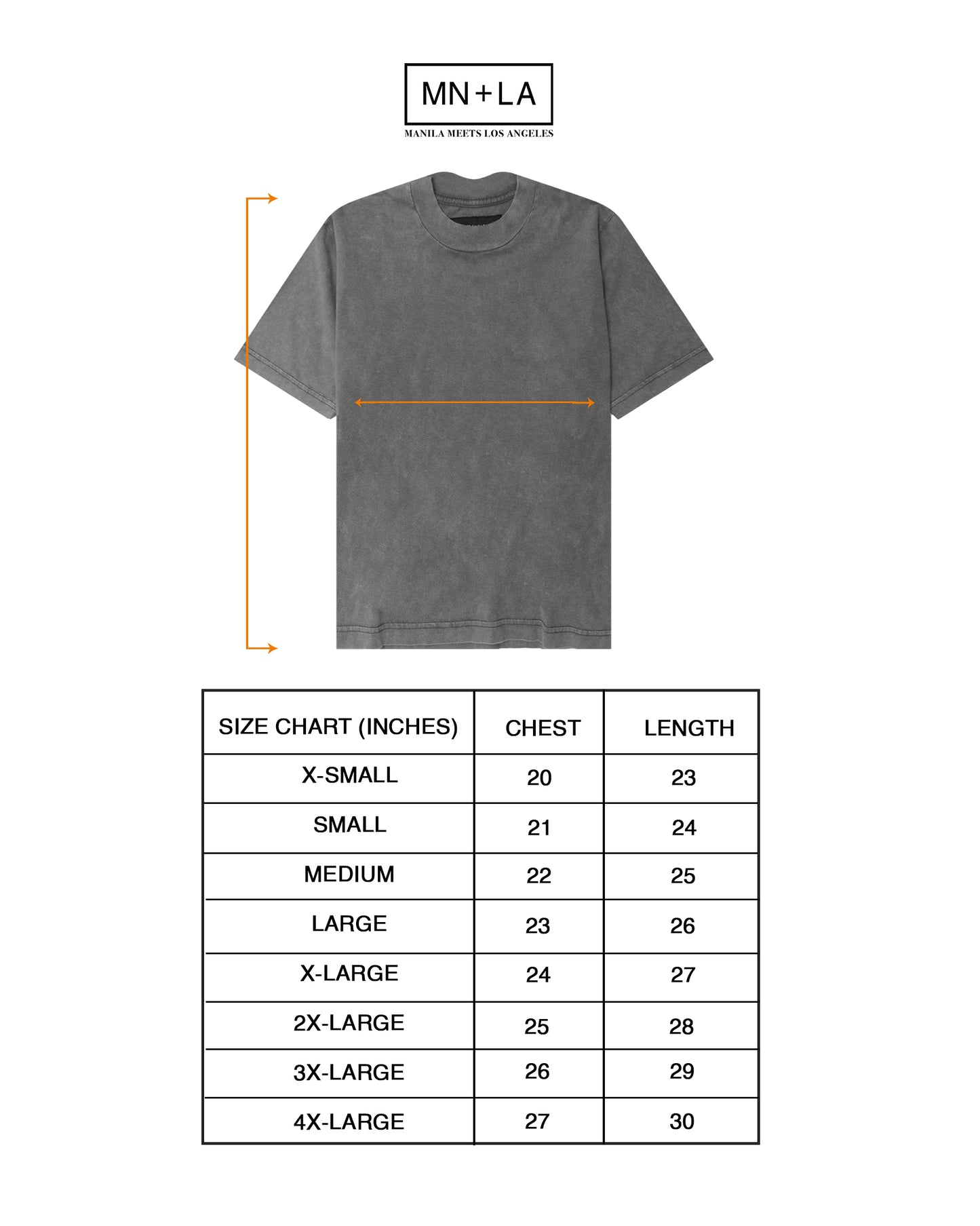 MN+LA
MANILA MEETS LOS ANGELES

| SIZE CHART (INCHES) | CHEST | LENGTH |
|---|---|---|
| X-SMALL | 20 | 23 |
| SMALL | 21 | 24 |
| MEDIUM | 22 | 25 |
| LARGE | 23 | 26 |
| X-LARGE | 24 | 27 |
| 2X-LARGE | 25 | 28 |
| 3X-LARGE | 26 | 29 |
| 4X-LARGE | 27 | 30 |